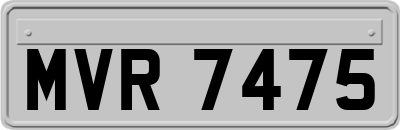 MVR 7475